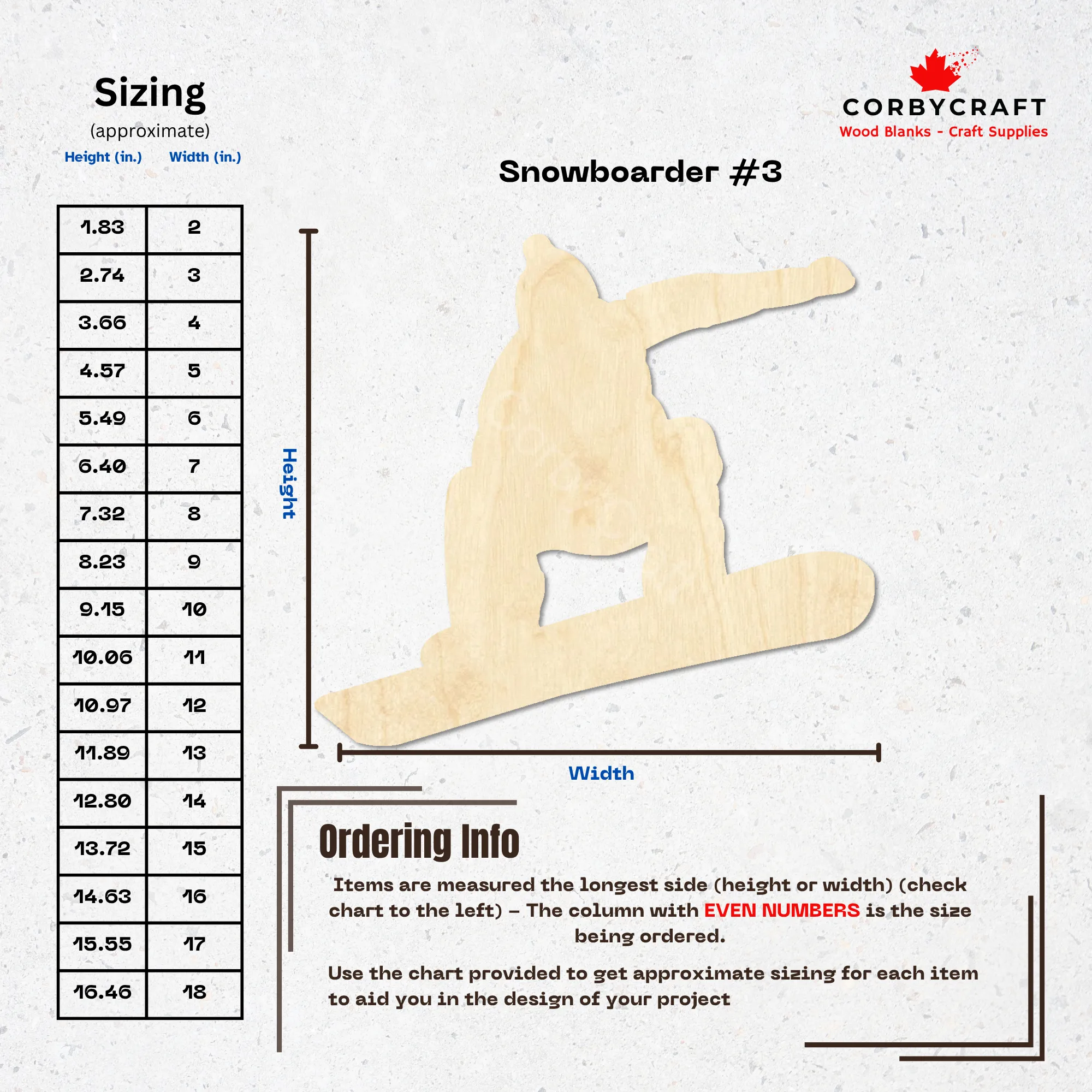 Sizing
(approximate)

| Height (in.) | Width (in.) |
|---|---|
| 1.83 | 2 |
| 2.74 | 3 |
| 3.66 | 4 |
| 4.57 | 5 |
| 5.49 | 6 |
| 6.40 | 7 |
| 7.32 | 8 |
| 8.23 | 9 |
| 9.15 | 10 |
| 10.06 | 11 |
| 10.97 | 12 |
| 11.89 | 13 |
| 12.80 | 14 |
| 13.72 | 15 |
| 14.63 | 16 |
| 15.55 | 17 |
| 16.46 | 18 |

CORBYCRAFT
Wood Blanks - Craft Supplies

Snowboarder #3

Height

Width

Ordering Info

Items are measured the longest side (height or width) (check chart to the left) – The column with EVEN NUMBERS is the size being ordered.

Use the chart provided to get approximate sizing for each item to aid you in the design of your project